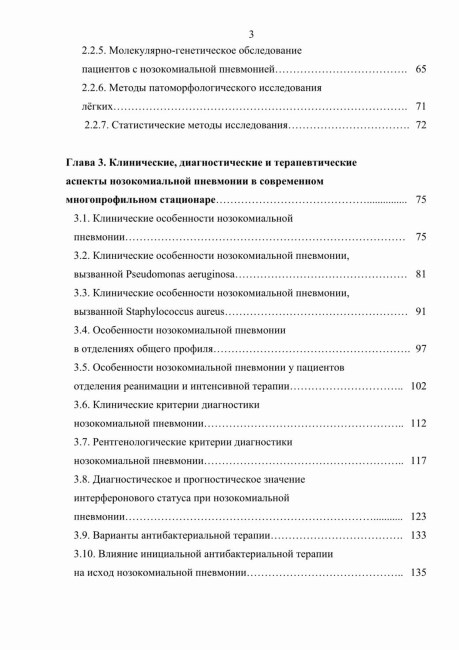 3

2.2.5. Молекулярно-генетическое обследование пациентов с нозокомиальной пневмонией 65

2.2.6. Методы патоморфологического исследования лёгких 71

2.2.7. Статистические методы исследования 72

Глава 3. Клинические, диагностические и терапевтические аспекты нозокомиальной пневмонии в современном многопрофильном стационаре 75

3.1. Клинические особенности нозокомиальной пневмонии 75

3.2. Клинические особенности нозокомиальной пневмонии, вызванной Pseudomonas aeruginosa 81

3.3. Клинические особенности нозокомиальной пневмонии, вызванной Staphylococcus aureus 91

3.4. Особенности нозокомиальной пневмонии в отделениях общего профиля 97

3.5. Особенности нозокомиальной пневмонии у пациентов отделения реанимации и интенсивной терапии 102

3.6. Клинические критерии диагностики нозокомиальной пневмонии 112

3.7. Рентгенологические критерии диагностики нозокомиальной пневмонии 117

3.8. Диагностическое и прогностическое значение интерферонового статуса при нозокомиальной пневмонии 123

3.9. Варианты антибактериальной терапии 133

3.10. Влияние инициальной антибактериальной терапии на исход нозокомиальной пневмонии 135